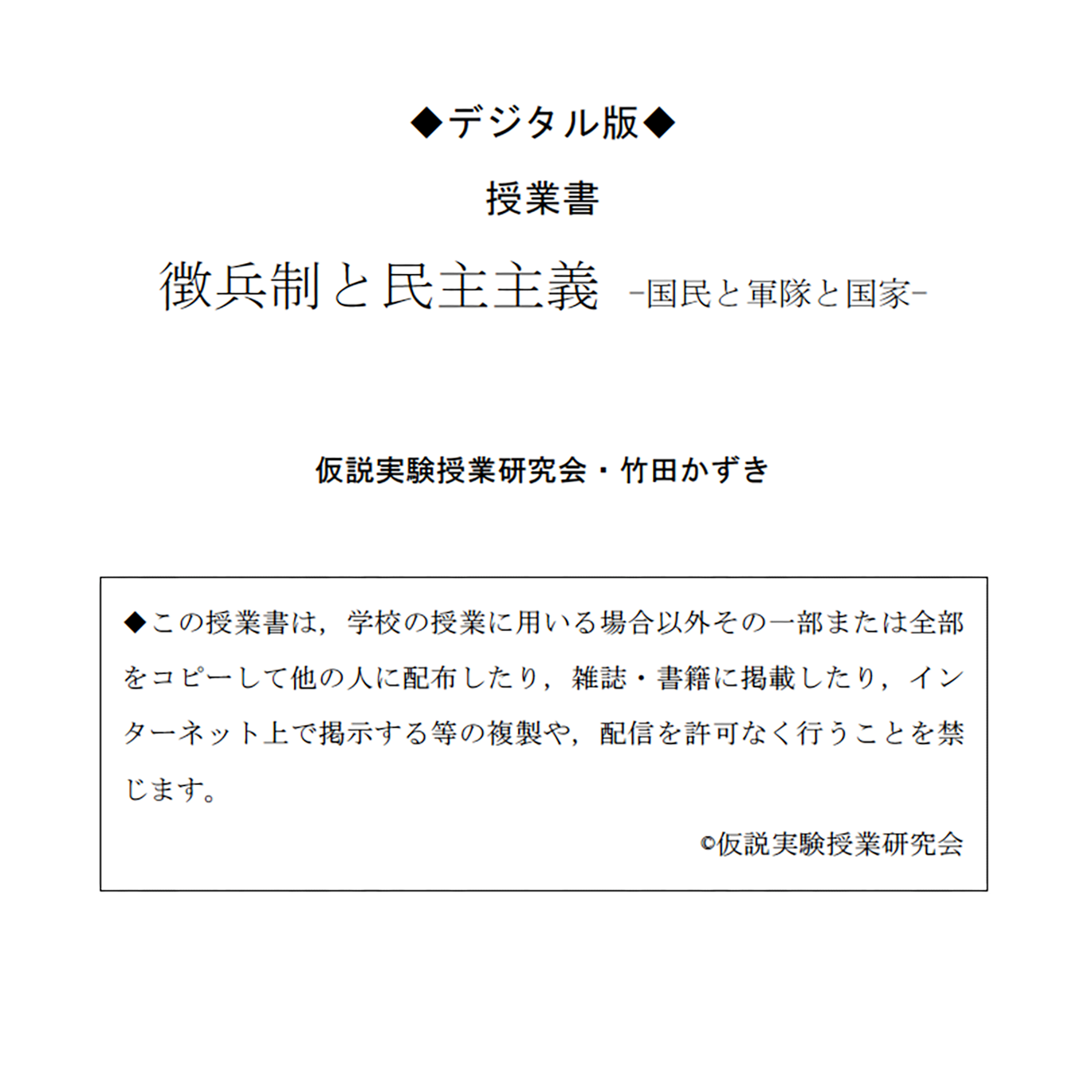 ◆デジタル版◆

授業書

徴兵制と民主主義 −国民と軍隊と国家−

仮説実験授業研究会・竹田かずき

◆この授業書は，学校の授業に用いる場合以外その一部または全部をコピーして他の人に配布したり，雑誌・書籍に掲載したり，インターネット上で掲示する等の複製や，配信を許可なく行うことを禁じます。

©仮説実験授業研究会